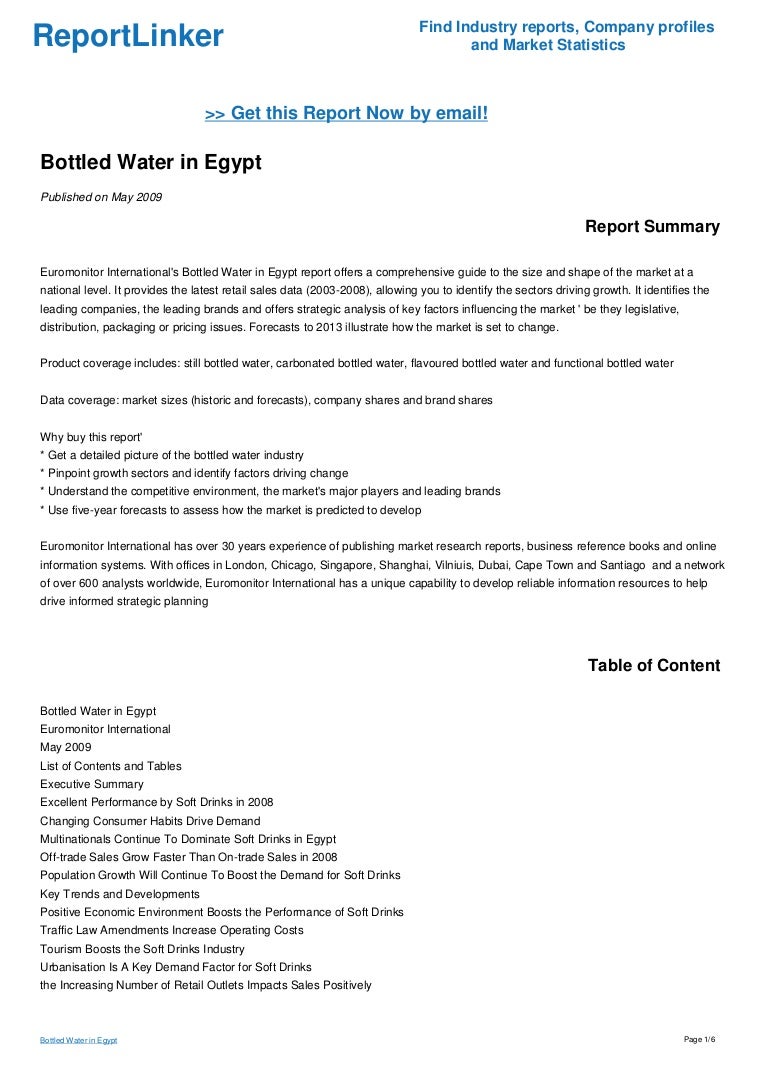 ReportLinker

Find Industry reports, Company profiles and Market Statistics

>> Get this Report Now by email!

Bottled Water in Egypt

Published on May 2009

Report Summary

Euromonitor International's Bottled Water in Egypt report offers a comprehensive guide to the size and shape of the market at a national level. It provides the latest retail sales data (2003-2008), allowing you to identify the sectors driving growth. It identifies the leading companies, the leading brands and offers strategic analysis of key factors influencing the market ' be they legislative, distribution, packaging or pricing issues. Forecasts to 2013 illustrate how the market is set to change.

Product coverage includes: still bottled water, carbonated bottled water, flavoured bottled water and functional bottled water

Data coverage: market sizes (historic and forecasts), company shares and brand shares

Why buy this report'
* Get a detailed picture of the bottled water industry
* Pinpoint growth sectors and identify factors driving change
* Understand the competitive environment, the market's major players and leading brands
* Use five-year forecasts to assess how the market is predicted to develop

Euromonitor International has over 30 years experience of publishing market research reports, business reference books and online information systems. With offices in London, Chicago, Singapore, Shanghai, Vilniuis, Dubai, Cape Town and Santiago and a network of over 600 analysts worldwide, Euromonitor International has a unique capability to develop reliable information resources to help drive informed strategic planning

Table of Content

Bottled Water in Egypt
Euromonitor International
May 2009
List of Contents and Tables
Executive Summary
Excellent Performance by Soft Drinks in 2008
Changing Consumer Habits Drive Demand
Multinationals Continue To Dominate Soft Drinks in Egypt
Off-trade Sales Grow Faster Than On-trade Sales in 2008
Population Growth Will Continue To Boost the Demand for Soft Drinks
Key Trends and Developments
Positive Economic Environment Boosts the Performance of Soft Drinks
Traffic Law Amendments Increase Operating Costs
Tourism Boosts the Soft Drinks Industry
Urbanisation Is A Key Demand Factor for Soft Drinks
the Increasing Number of Retail Outlets Impacts Sales Positively

Bottled Water in Egypt

Page 1/6